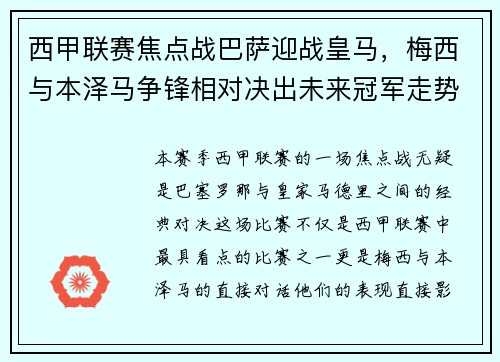 西甲联赛焦点战巴萨迎战皇马，梅西与本泽马争锋相对决出未来冠军走势

本赛季西甲联赛的一场焦点战无疑是巴塞罗那与皇家马德里之间的经典对决这场比赛不仅是西甲联赛中最具看点的比赛之一更是梅西与本泽马的直接对话他们的表现直接影